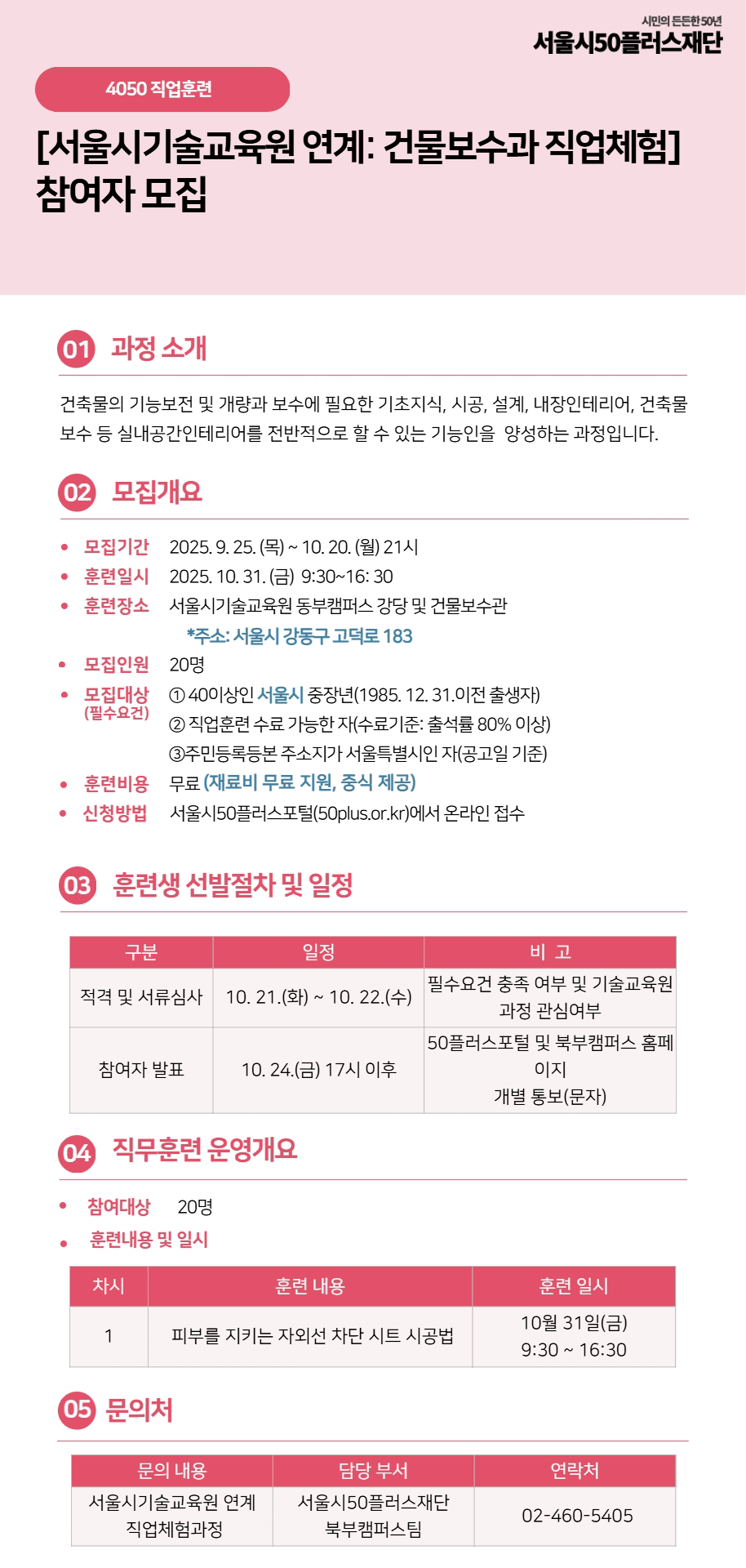 시민의 든든한 50년
서울시50플러스재단

4050 직업훈련

[서울시기술교육원 연계: 건물보수과 직업체험]
참여자 모집

01 과정 소개

건축물의 기능보전 및 개량과 보수에 필요한 기초지식, 시공, 설계, 내장인테리어, 건축물 보수 등 실내공간인테리어를 전반적으로 할 수 있는 기능인을 양성하는 과정입니다.

02 모집개요

• 모집기간 2025. 9. 25. (목) ~ 10. 20. (월) 21시
• 훈련일시 2025. 10. 31. (금) 9:30~16: 30
• 훈련장소 서울시기술교육원 동부캠퍼스 강당 및 건물보수관
*주소: 서울시 강동구 고덕로 183
• 모집인원 20명
• 모집대상 (필수요건) ① 40이상인 서울시 중장년(1985. 12. 31.이전 출생자)
② 직업훈련 수료 가능한 자(수료기준: 출석률 80% 이상)
③주민등록등본 주소지가 서울특별시인 자(공고일 기준)
• 훈련비용 무료 (재료비 무료 지원, 중식 제공)
• 신청방법 서울시50플러스포털(50plus.or.kr)에서 온라인 접수

03 훈련생 선발절차 및 일정

| 구분 | 일정 | 비 고 |
|---|---|---|
| 적격 및 서류심사 | 10. 21.(화) ~ 10. 22.(수) | 필수요건 충족 여부 및 기술교육원 과정 관심여부 |
| 참여자 발표 | 10. 24.(금) 17시 이후 | 50플러스포털 및 북부캠퍼스 홈페이지 개별 통보(문자) |

04 직무훈련 운영개요

• 참여대상 20명
• 훈련내용 및 일시

| 차시 | 훈련 내용 | 훈련 일시 |
|---|---|---|
| 1 | 피부를 지키는 자외선 차단 시트 시공법 | 10월 31일(금) 9:30 ~ 16:30 |

05 문의처

| 문의 내용 | 담당 부서 | 연락처 |
|---|---|---|
| 서울시기술교육원 연계 직업체험과정 | 서울시50플러스재단 북부캠퍼스팀 | 02-460-5405 |